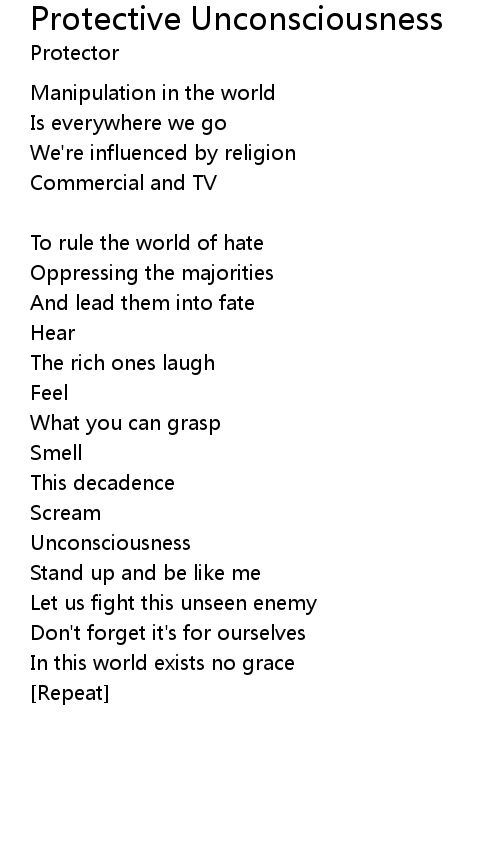 Protective Unconsciousness
Protector

Manipulation in the world
Is everywhere we go
We're influenced by religion
Commercial and TV

To rule the world of hate
Oppressing the majorities
And lead them into fate
Hear
The rich ones laugh
Feel
What you can grasp
Smell
This decadence
Scream
Unconsciousness
Stand up and be like me
Let us fight this unseen enemy
Don't forget it's for ourselves
In this world exists no grace
[Repeat]